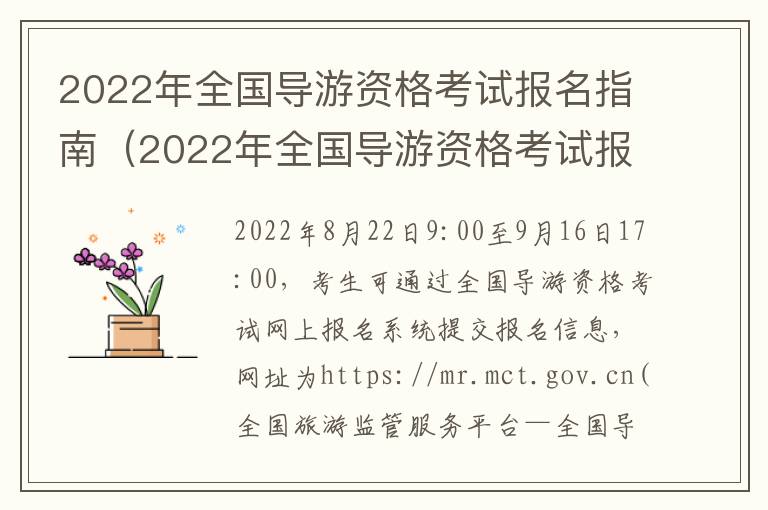 2022年全国导游资格考试报名指南（2022年全国导游资格考试报

2022年8月22日9:00至9月16日17:00，考生可通过全国导游资格考试网上报名系统提交报名信息，网址为https://mr.mct.gov.cn(全国旅游监管服务平台—全国导